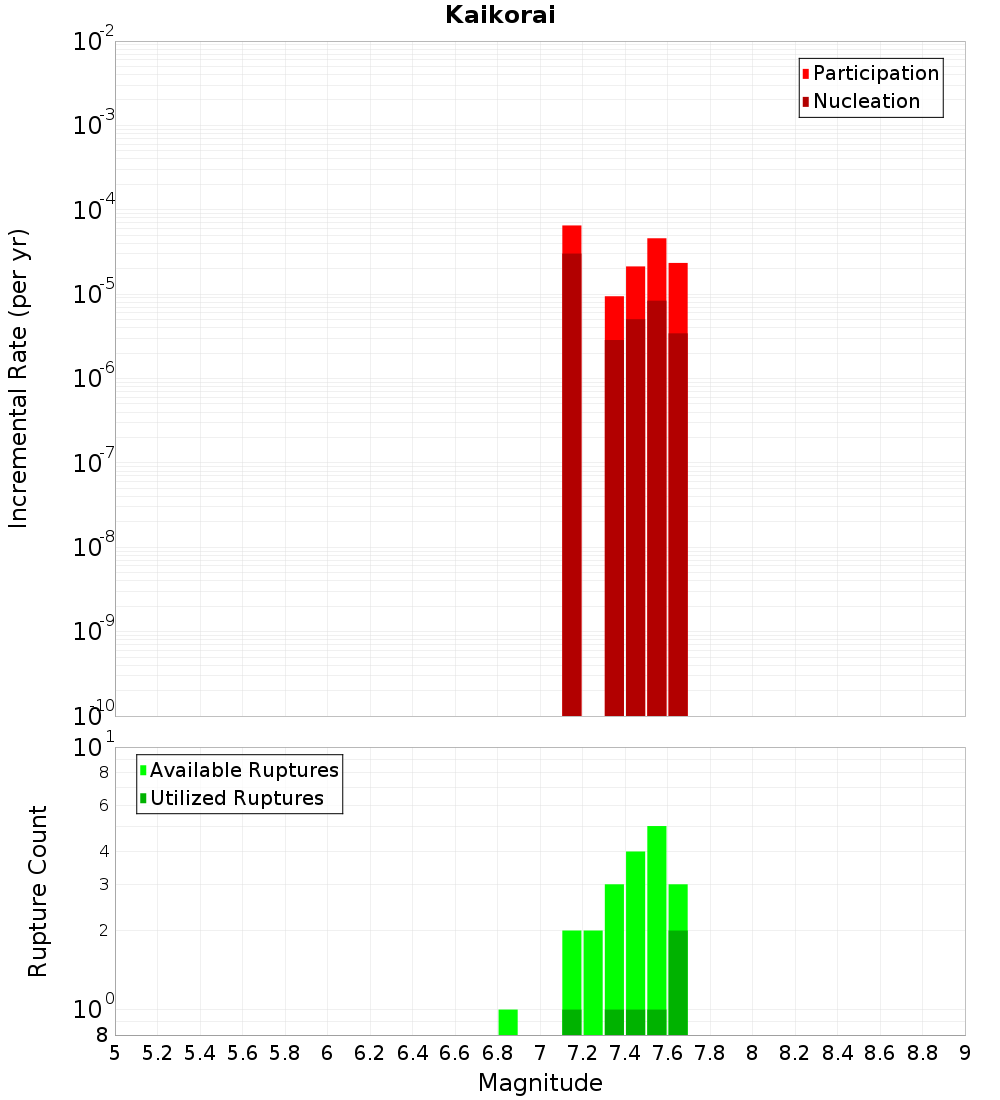 Kaikorai

Participation
Nucleation

Incremental Rate (per yr)

$10^{-2}$
$10^{-3}$
$10^{-4}$
$10^{-5}$
$10^{-6}$
$10^{-7}$
$10^{-8}$
$10^{-9}$
$10^{-10}$

Available Ruptures
Utilized Ruptures

Rupture Count

$10^{1}$
8
6
4
3
2
$10^{0}$
8

5 5.2 5.4 5.6 5.8 6 6.2 6.4 6.6 6.8 7 7.2 7.4 7.6 7.8 8 8.2 8.4 8.6 8.8 9

Magnitude